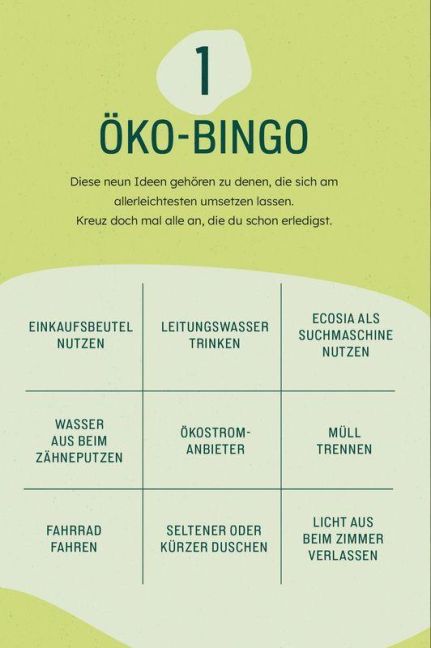 1

ÖKO-BINGO

Diese neun Ideen gehören zu denen, die sich am allerleichtesten umsetzen lassen. Kreuz doch mal alle an, die du schon erledigst.

| EINKAUFSBEUTEL NUTZEN | LEITUNGSWASSER TRINKEN | ECOSIA ALS SUCHMASCHINE NUTZEN |
|---|---|---|
| WASSER AUS BEIM ZÄHNEPUTZEN | ÖKOSTROM-ANBIETER | MÜLL TRENNEN |
| FAHRRAD FAHREN | SELTENER ODER KÜRZER DUSCHEN | LICHT AUS BEIM ZIMMER VERLASSEN |